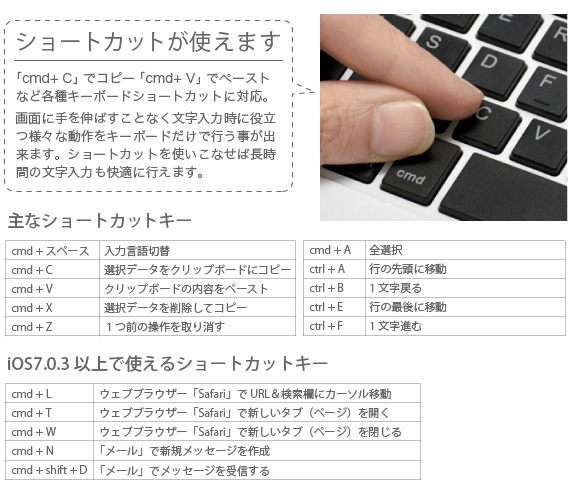 ショートカットが使えます

「cmd+ C」でコピー「cmd+ V」でペーストなど各種キーボードショートカットに対応。

画面に手を伸ばすことなく文字入力時に役立つ様々な動作をキーボードだけで行う事が出来ます。ショートカットを使いこなせば長時間の文字入力も快適に行えます。

S D F C V cmd

主なショートカットキー

| cmd + スペース | 入力言語切替 |
|---|---|
| cmd + C | 選択データをクリップボードにコピー |
| cmd + V | クリップボードの内容をペースト |
| cmd + X | 選択データを削除してコピー |
| cmd + Z | 1つ前の操作を取り消す |

| cmd + A | 全選択 |
|---|---|
| ctrl + A | 行の先頭に移動 |
| ctrl + B | 1文字戻る |
| ctrl + E | 行の最後に移動 |
| ctrl + F | 1文字進む |

iOS7.0.3 以上で使えるショートカットキー

| cmd + L | ウェブブラウザー「Safari」で URL＆検索欄にカーソル移動 |
|---|---|
| cmd + T | ウェブブラウザー「Safari」で新しいタブ（ページ）を開く |
| cmd + W | ウェブブラウザー「Safari」で新しいタブ（ページ）を閉じる |
| cmd + N | 「メール」で新規メッセージを作成 |
| cmd + shift + D | 「メール」でメッセージを受信する |